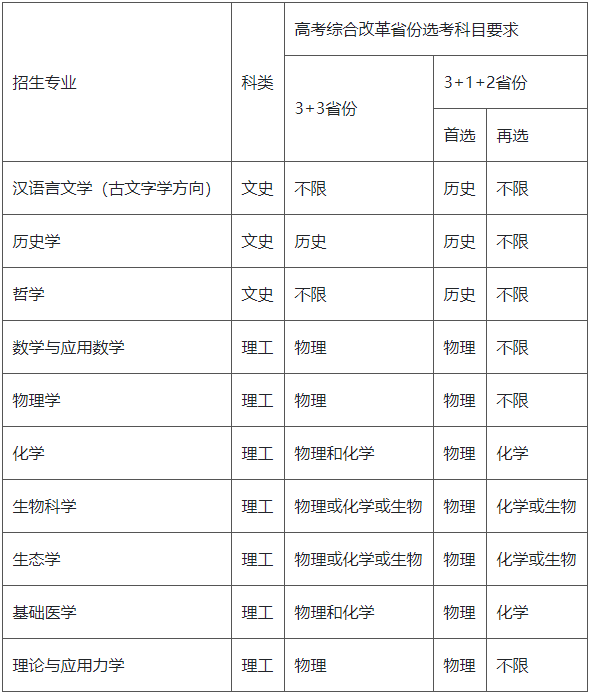 | 招生专业 | 科类 | 高考综合改革省份选考科目要求 | | |
|---|---|---|---|---|
| | | 3+3省份 | 3+1+2省份 | |
| | | | 首选 | 再选 |
| 汉语言文学（古文字学方向） | 文史 | 不限 | 历史 | 不限 |
| 历史学 | 文史 | 历史 | 历史 | 不限 |
| 哲学 | 文史 | 不限 | 历史 | 不限 |
| 数学与应用数学 | 理工 | 物理 | 物理 | 不限 |
| 物理学 | 理工 | 物理 | 物理 | 不限 |
| 化学 | 理工 | 物理和化学 | 物理 | 化学 |
| 生物科学 | 理工 | 物理或化学或生物 | 物理 | 化学或生物 |
| 生态学 | 理工 | 物理或化学或生物 | 物理 | 化学或生物 |
| 基础医学 | 理工 | 物理和化学 | 物理 | 化学 |
| 理论与应用力学 | 理工 | 物理 | 物理 | 不限 |